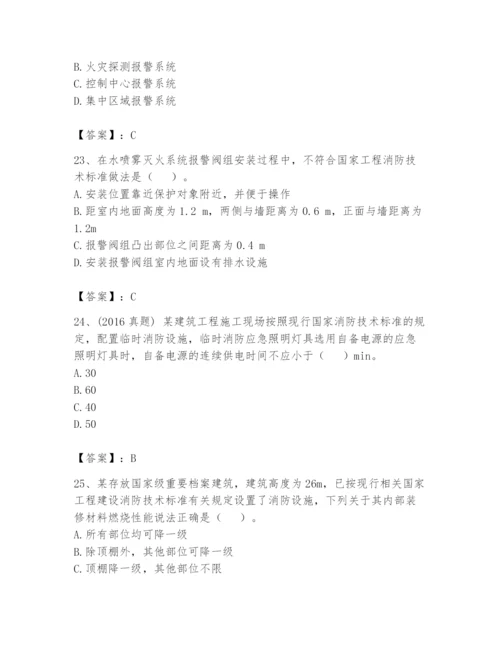 B. 火灾探测报警系统
C. 控制中心报警系统
D. 集中区域报警系统

【答案】：C

23、在水喷雾灭火系统报警阀组安装过程中，不符合国家工程消防技术标准做法是（　）。
A. 安装位置靠近保护对象附近，并便于操作
B. 距室内地面高度为 1.2 m，两侧与墙距离为 0.6 m，正面与墙距离为 1.2m
C. 报警阀组凸出部位之间距离为 0.4 m
D. 安装报警阀组室内地面设有排水设施

【答案】：C

24、(2016 真题) 某建筑工程施工现场按照现行国家消防技术标准的规定，配置临时消防设施，临时消防应急照明灯具选用自备电源的应急照明灯具时，自备电源的连续供电时间不应小于（　）min。
A. 30
B. 60
C. 40
D. 50

【答案】：B

25、某存放国家级重要档案建筑，建筑高度为 26m，已按现行相关国家工程建设消防技术标准有关规定设置了消防设施，下列关于其内部装修材料燃烧性能说法正确是（　）。
A. 所有部位均可降一级
B. 除顶棚外，其他部位可降一级
C. 顶棚降一级，其他部位不限